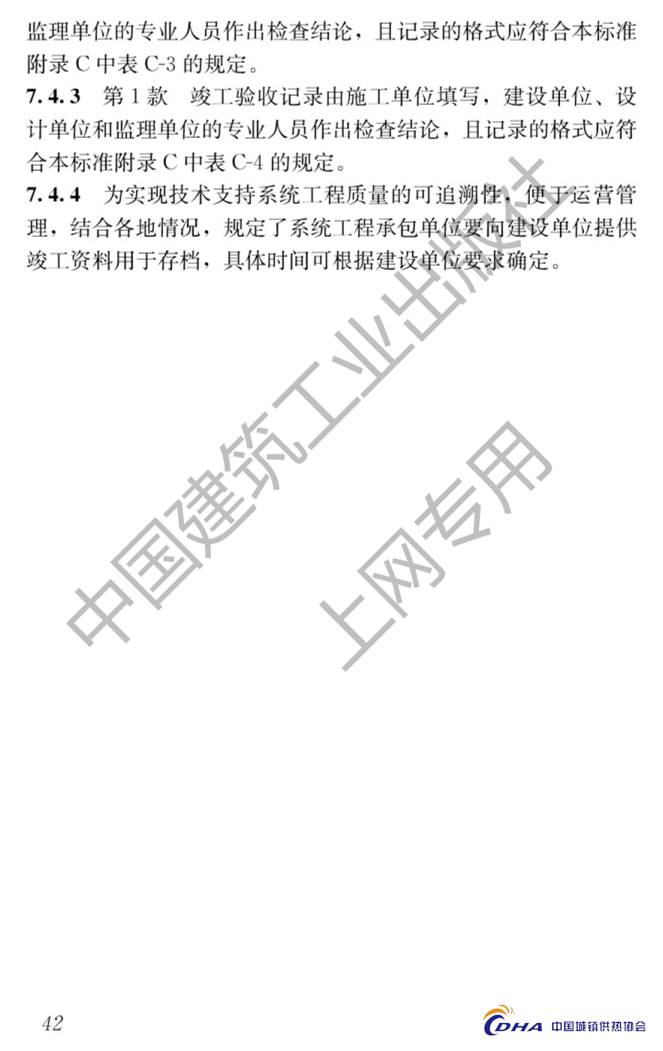 监理单位的专业人员作出检查结论，且记录的格式应符合本标准附录C中表C-3的规定。

7.4.3 第1款 竣工验收记录由施工单位填写，建设单位、设计单位和监理单位的专业人员作出检查结论，且记录的格式应符合本标准附录C中表C-4的规定。

7.4.4 为实现技术支持系统工程质量的可追溯性，便于运营管理，结合各地情况，规定了系统工程承包单位要向建设单位提供竣工资料用于存档，具体时间可根据建设单位要求确定。

42

CDHA 中国城镇供热协会

中国建筑工业出版社
上网专用